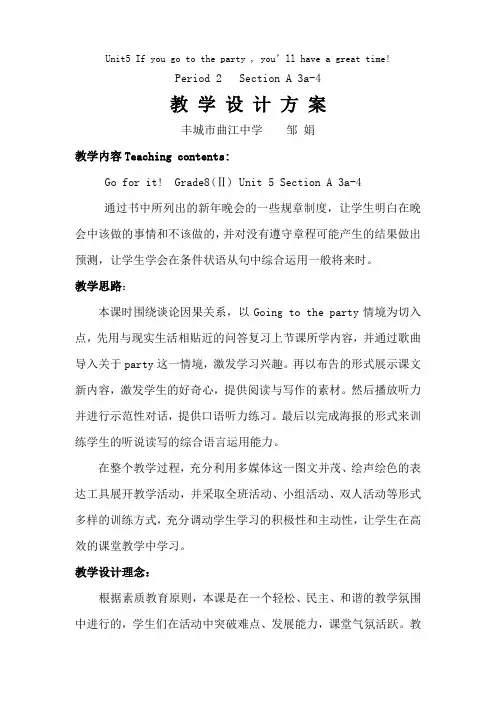 Unit5 If you go to the party , you' ll have a great time!

Period 2 Section A 3a-4

教 学 设 计 方 案

丰城市曲江中学 邹 娟

教学内容 Teaching contents:

Go for it! Grade8(Ⅱ) Unit 5 Section A 3a-4

通过书中所列出的新年晚会的一些规章制度，让学生明白在晚会中该做的事情和不该做的，并对没有遵守章程可能产生的结果做出预测，让学生学会在条件状语从句中综合运用一般将来时。

教学思路:

本课时围绕谈论因果关系，以 Going to the party 情境为切入点，先用与现实生活相贴近的问答复习上节课所学内容，并通过歌曲导入关于 party 这一情境，激发学习兴趣。再以布告的形式展示课文新内容，激发学生的好奇心，提供阅读与写作的素材。然后播放听力并进行示范性对话，提供口语听力练习。最后以完成海报的形式来训练学生的听说读写的综合语言运用能力。

在整个教学过程，充分利用多媒体这一图文并茂、绘声绘色的表达工具展开教学活动，并采取全班活动、小组活动、双人活动等形式多样的训练方式，充分调动学生学习的积极性和主动性，让学生在高效的课堂教学中学习。

教学设计理念:

根据素质教育原则，本课是在一个轻松、民主、和谐的教学氛围中进行的，学生们在活动中突破难点、发展能力，课堂气氛活跃。教